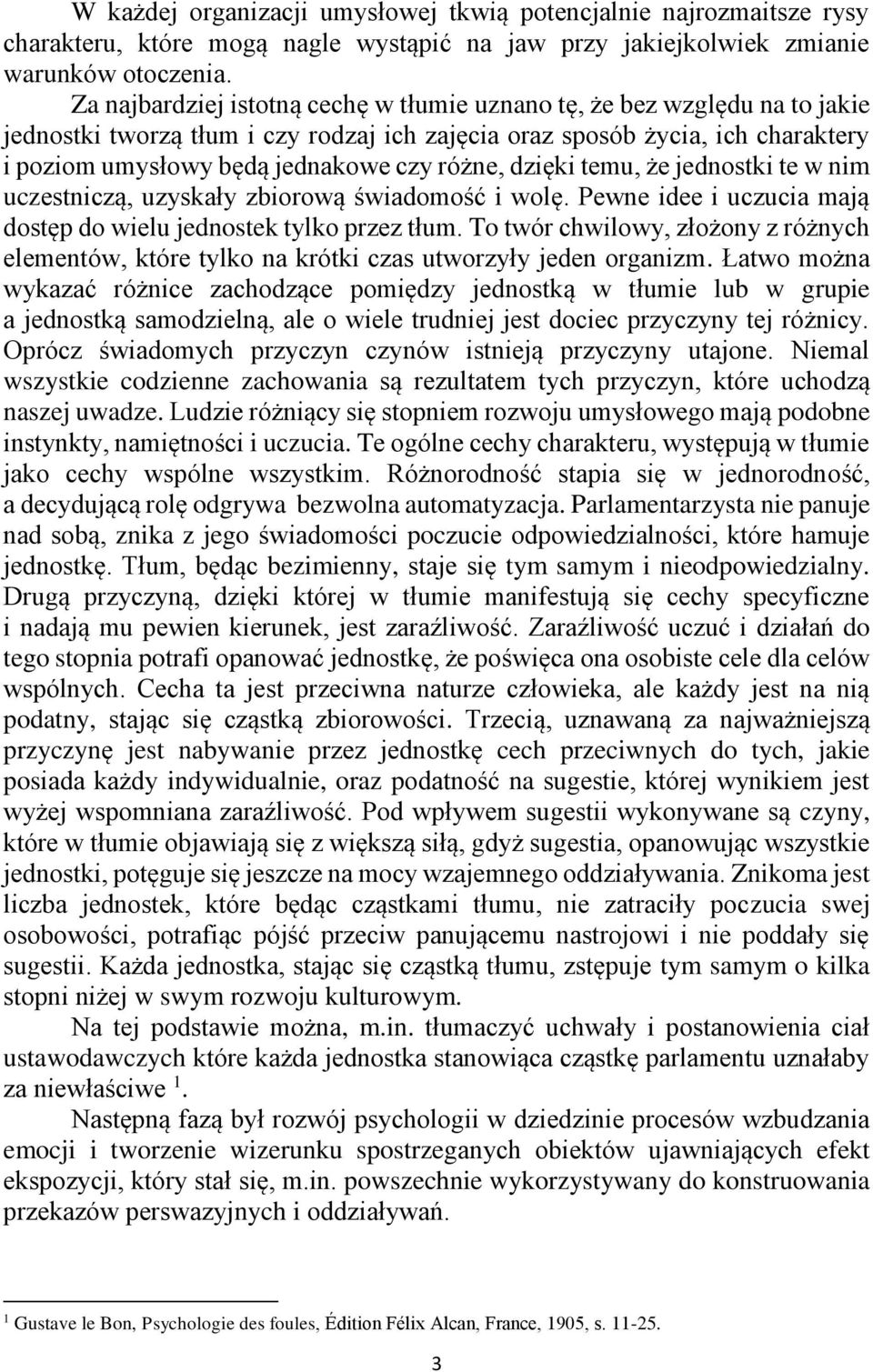 W każdej organizacji umysłowej tkwią potencjalnie najrozmaitsze rysy charakteru, które mogą nagle wystąpić na jaw przy jakiejkolwiek zmianie warunków otoczenia.

Za najbardziej istotną cechę w tłumie uznano tę, że bez względu na to jakie jednostki tworzą tłum i czy rodzaj ich zajęcia oraz sposób życia, ich charaktery i poziom umysłowy będą jednakowe czy różne, dzięki temu, że jednostki te w nim uczestniczą, uzyskały zbiorową świadomość i wolę. Pewne idee i uczucia mają dostęp do wielu jednostek tylko przez tłum. To twór chwilowy, złożony z różnych elementów, które tylko na krótki czas utworzyły jeden organizm. Łatwo można wykazać różnice zachodzące pomiędzy jednostką w tłumie lub w grupie a jednostką samodzielną, ale o wiele trudniej jest dociec przyczyny tej różnicy. Oprócz świadomych przyczyn czynów istnieją przyczyny utajone. Niemal wszystkie codzienne zachowania są rezultatem tych przyczyn, które uchodzą naszej uwadze. Ludzie różniący się stopniem rozwoju umysłowego mają podobne instynkty, namiętności i uczucia. Te ogólne cechy charakteru, występują w tłumie jako cechy wspólne wszystkim. Różnorodność stapia się w jednorodność, a decydującą rolę odgrywa bezwolna automatyzacja. Parlamentarzysta nie panuje nad sobą, znika z jego świadomości poczucie odpowiedzialności, które hamuje jednostkę. Tłum, będąc bezimienny, staje się tym samym i nieodpowiedzialny. Drugą przyczyną, dzięki której w tłumie manifestują się cechy specyficzne i nadają mu pewien kierunek, jest zaraźliwość. Zaraźliwość uczuć i działań do tego stopnia potrafi opanować jednostkę, że poświęca ona osobiste cele dla celów wspólnych. Cecha ta jest przeciwna naturze człowieka, ale każdy jest na nią podatny, stając się cząstką zbiorowości. Trzecią, uznawaną za najważniejszą przyczynę jest nabywanie przez jednostkę cech przeciwnych do tych, jakie posiada każdy indywidualnie, oraz podatność na sugestie, której wynikiem jest wyżej wspomniana zaraźliwość. Pod wpływem sugestii wykonywane są czyny, które w tłumie objawiają się z większą siłą, gdyż sugestia, opanowując wszystkie jednostki, potęguje się jeszcze na mocy wzajemnego oddziaływania. Znikoma jest liczba jednostek, które będąc cząstkami tłumu, nie zatraciły poczucia swej osobowości, potrafiąc pójść przeciw panującemu nastrojowi i nie poddały się sugestii. Każda jednostka, stając się cząstką tłumu, zstępuje tym samym o kilka stopni niżej w swym rozwoju kulturowym.

Na tej podstawie można, m.in. tłumaczyć uchwały i postanowienia ciał ustawodawczych które każda jednostka stanowiąca cząstkę parlamentu uznałaby za niewłaściwe $^1$.

Następną fazą był rozwój psychologii w dziedzinie procesów wzbudzania emocji i tworzenie wizerunku spostrzeganych obiektów ujawniających efekt ekspozycji, który stał się, m.in. powszechnie wykorzystywany do konstruowania przekazów perswazyjnych i oddziaływań.

$^1$ Gustave le Bon, Psychologie des foules, Édition Félix Alcan, France, 1905, s. 11-25.

3